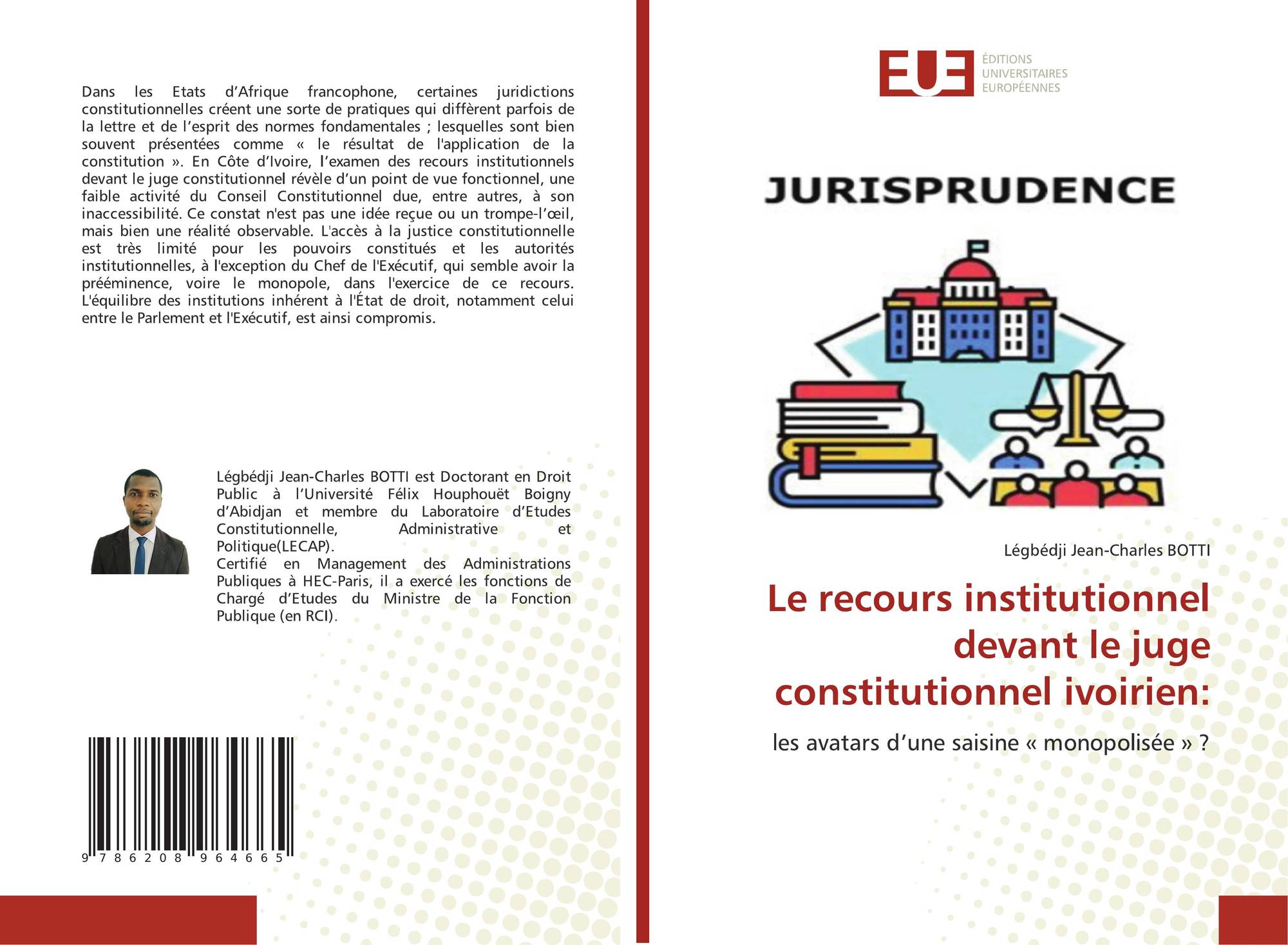 Dans les Etats d'Afrique francophone, certaines juridictions constitutionnelles créent une sorte de pratiques qui diffèrent parfois de la lettre et de l'esprit des normes fondamentales ; lesquelles sont bien souvent présentées comme « le résultat de l'application de la constitution ». En Côte d'Ivoire, l'examen des recours institutionnels devant le juge constitutionnel révèle d'un point de vue fonctionnel, une faible activité du Conseil Constitutionnel due, entre autres, à son inaccessibilité. Ce constat n'est pas une idée reçue ou un trompe-l'œil, mais bien une réalité observable. L'accès à la justice constitutionnelle est très limité pour les pouvoirs constitués et les autorités institutionnelles, à l'exception du Chef de l'Exécutif, qui semble avoir la prééminence, voire le monopole, dans l'exercice de ce recours. L'équilibre des institutions inhérent à l'État de droit, notamment celui entre le Parlement et l'Exécutif, est ainsi compromis.

Légbédji Jean-Charles BOTTI est Doctorant en Droit Public à l'Université Félix Houphouët Boigny d'Abidjan et membre du Laboratoire d'Etudes Constitutionnelle, Administrative et Politique(LECAP).
Certifié en Management des Administrations Publiques à HEC-Paris, il a exercé les fonctions de Chargé d'Etudes du Ministre de la Fonction Publique (en RCI).

9 786208 964665

EUE
ÉDITIONS
UNIVERSITAIRES
EUROPÉENNES

JURISPRUDENCE

Légbédji Jean-Charles BOTTI

Le recours institutionnel devant le juge constitutionnel ivoirien:

les avatars d'une saisine « monopolisée » ?